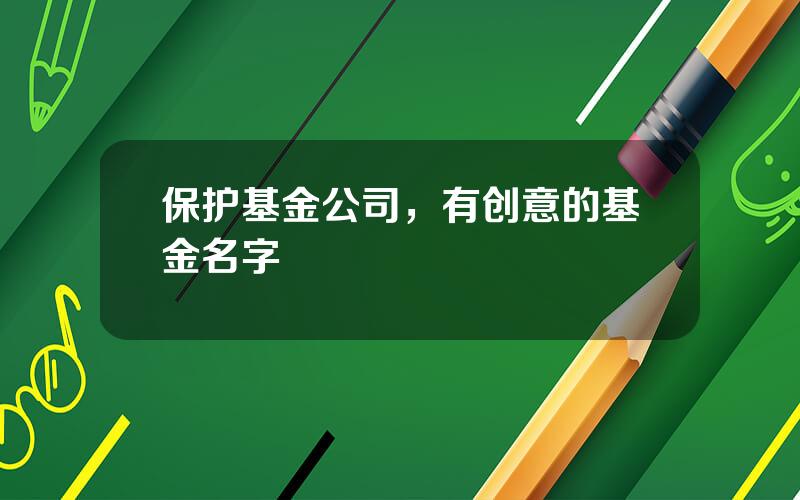 保护基金公司，有创意的基金名字